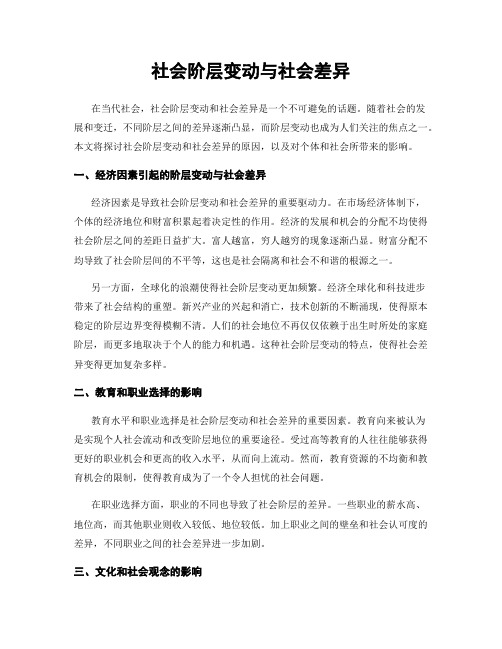 社会阶层变动与社会差异

在当代社会，社会阶层变动和社会差异是一个不可避免的话题。随着社会的发展和变迁，不同阶层之间的差异逐渐凸显，而阶层变动也成为人们关注的焦点之一。本文将探讨社会阶层变动和社会差异的原因，以及对个体和社会所带来的影响。

一、经济因素引起的阶层变动与社会差异

经济因素是导致社会阶层变动和社会差异的重要驱动力。在市场经济体制下，个体的经济地位和财富积累起着决定性的作用。经济的发展和机会的分配不均使得社会阶层之间的差距日益扩大。富人越富，穷人越穷的现象逐渐凸显。财富分配不均导致了社会阶层间的不平等，这也是社会隔离和社会不和谐的根源之一。

另一方面，全球化的浪潮使得社会阶层变动更加频繁。经济全球化和科技进步带来了社会结构的重塑。新兴产业的兴起和消亡，技术创新的不断涌现，使得原本稳定的阶层边界变得模糊不清。人们的社会地位不再仅仅依赖于出生时所处的家庭阶层，而更多地取决于个人的能力和机遇。这种社会阶层变动的特点，使得社会差异变得更加复杂多样。

二、教育和职业选择的影响

教育水平和职业选择是社会阶层变动和社会差异的重要因素。教育向来被认为是实现个人社会流动和改变阶层地位的重要途径。受过高等教育的人往往能够获得更好的职业机会和更高的收入水平，从而向上流动。然而，教育资源的不均衡和教育机会的限制，使得教育成为了一个令人担忧的社会问题。

在职业选择方面，职业的不同也导致了社会阶层的差异。一些职业的薪水高、地位高，而其他职业则收入较低、地位较低。加上职业之间的壁垒和社会认可度的差异，不同职业之间的社会差异进一步加剧。

三、文化和社会观念的影响